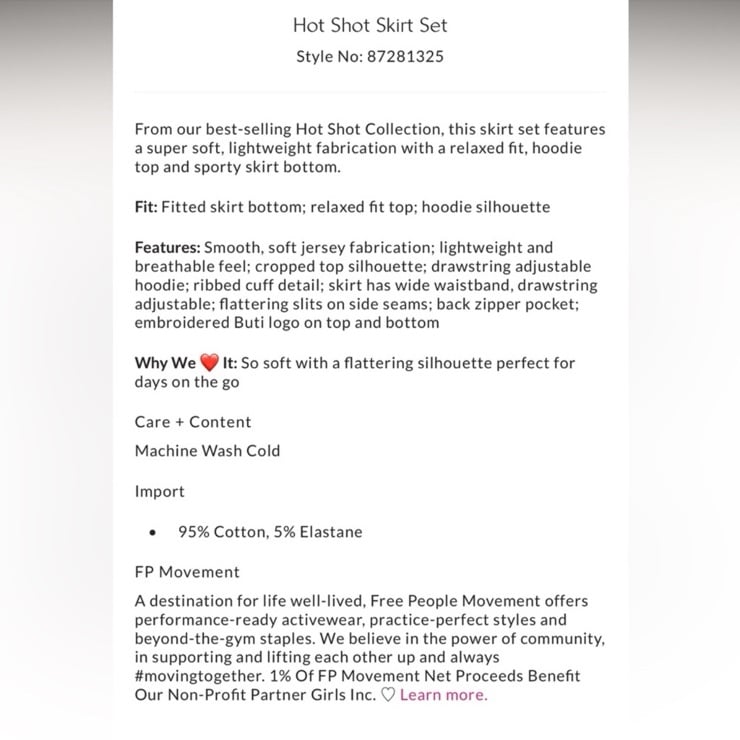 Hot Shot Skirt Set

Style No: 87281325

From our best-selling Hot Shot Collection, this skirt set features a super soft, lightweight fabrication with a relaxed fit, hoodie top and sporty skirt bottom.

Fit: Fitted skirt bottom; relaxed fit top; hoodie silhouette

Features: Smooth, soft jersey fabrication; lightweight and breathable feel; cropped top silhouette; drawstring adjustable hoodie; ribbed cuff detail; skirt has wide waistband, drawstring adjustable; flattering slits on side seams; back zipper pocket; embroidered Buti logo on top and bottom

Why We ❤️ It: So soft with a flattering silhouette perfect for days on the go

Care + Content

Machine Wash Cold

Import

• 95% Cotton, 5% Elastane

FP Movement

A destination for life well-lived, Free People Movement offers performance-ready activewear, practice-perfect styles and beyond-the-gym staples. We believe in the power of community, in supporting and lifting each other up and always #movingtogether. 1% Of FP Movement Net Proceeds Benefit Our Non-Profit Partner Girls Inc. ♡ Learn more.